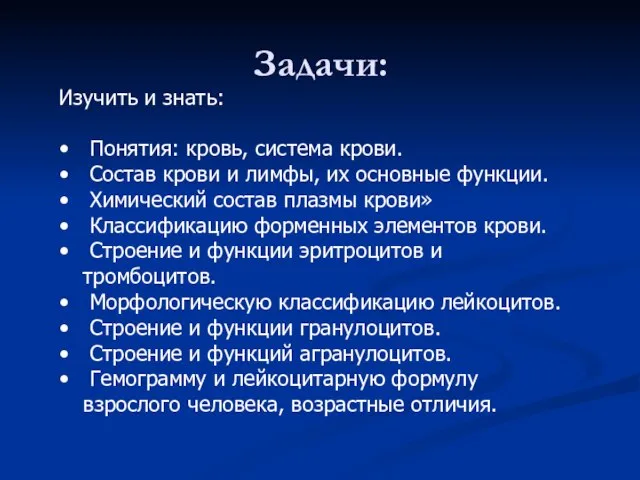 Задачи:

Изучить и знать:

• Понятия: кровь, система крови.
• Состав крови и лимфы, их основные функции.
• Химический состав плазмы крови»
• Классификацию форменных элементов крови.
• Строение и функции эритроцитов и тромбоцитов.
• Морфологическую классификацию лейкоцитов.
• Строение и функции гранулоцитов.
• Строение и функций агранулоцитов.
• Гемограмму и лейкоцитарную формулу взрослого человека, возрастные отличия.